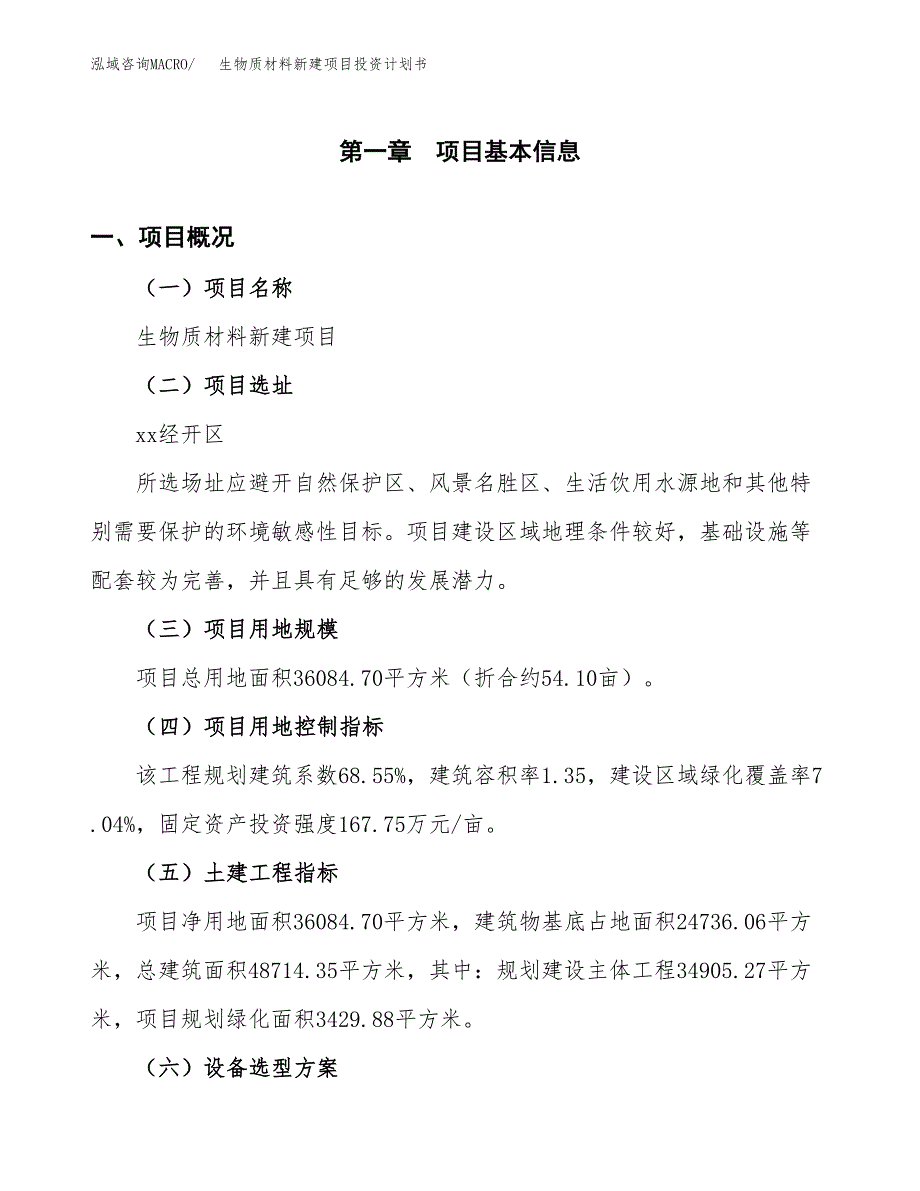 泓域咨询MACRO/　生物质材料新建项目投资计划书

第一章　项目基本信息

一、项目概况

（一）项目名称

生物质材料新建项目

（二）项目选址

xx经开区

所选场址应避开自然保护区、风景名胜区、生活饮用水源地和其他特别需要保护的环境敏感性目标。项目建设区域地理条件较好，基础设施等配套较为完善，并且具有足够的发展潜力。

（三）项目用地规模

项目总用地面积36084.70平方米（折合约54.10亩）。

（四）项目用地控制指标

该工程规划建筑系数68.55%，建筑容积率1.35，建设区域绿化覆盖率7.04%，固定资产投资强度167.75万元/亩。

（五）土建工程指标

项目净用地面积36084.70平方米，建筑物基底占地面积24736.06平方米，总建筑面积48714.35平方米，其中：规划建设主体工程34905.27平方米，项目规划绿化面积3429.88平方米。

（六）设备选型方案